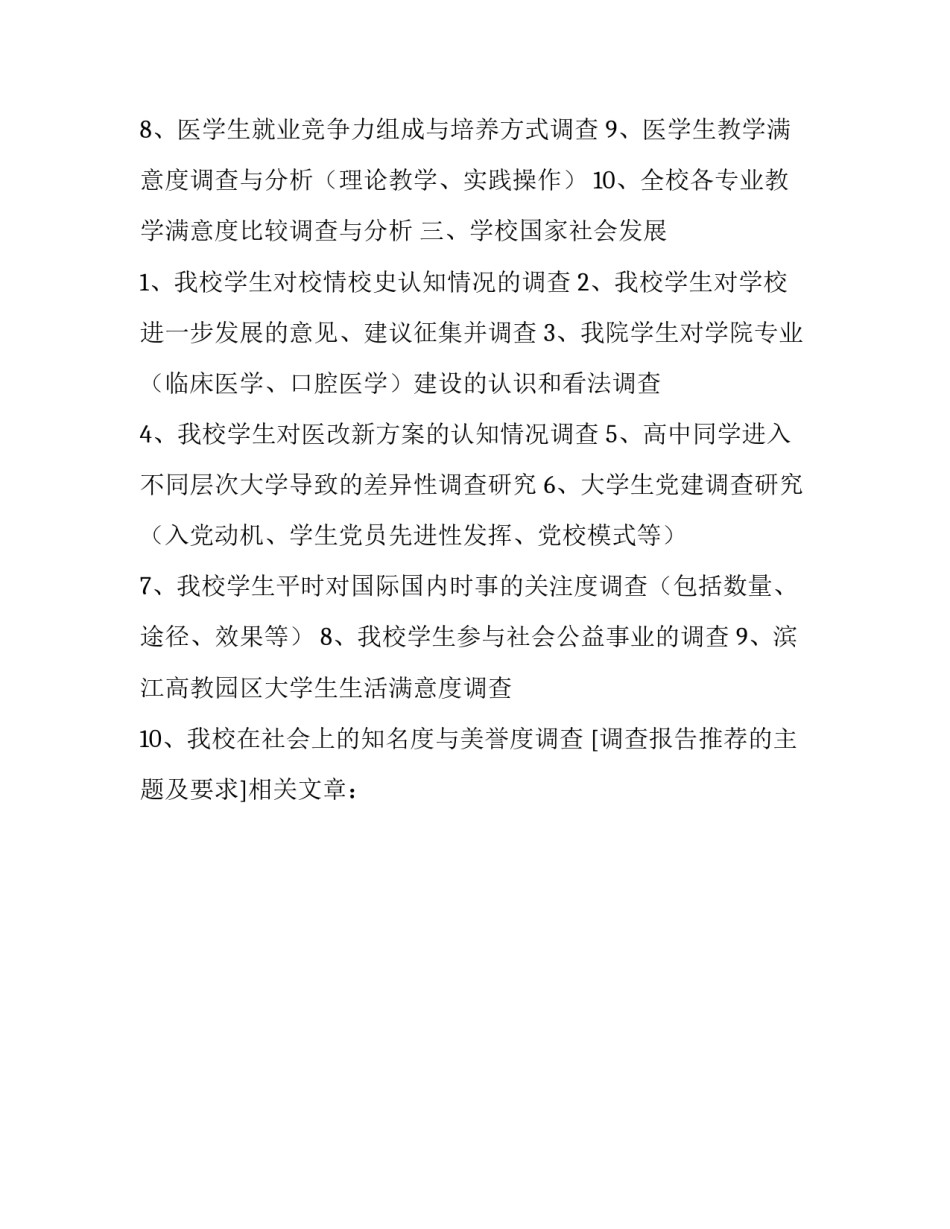 8、医学生就业竞争力组成与培养方式调查 9、医学生教学满意度调查与分析（理论教学、实践操作） 10、全校各专业教学满意度比较调查与分析 三、学校国家社会发展

1、我校学生对校情校史认知情况的调查 2、我校学生对学校进一步发展的意见、建议征集并调查 3、我院学生对学院专业（临床医学、口腔医学）建设的认识和看法调查

4、我校学生对医改新方案的认知情况调查 5、高中同学进入不同层次大学导致的差异性调查研究 6、大学生党建调查研究（入党动机、学生党员先进性发挥、党校模式等）

7、我校学生平时对国际国内时事的关注度调查（包括数量、途径、效果等） 8、我校学生参与社会公益事业的调查 9、滨江高教园区大学生生活满意度调查

10、我校在社会上的知名度与美誉度调查 [调查报告推荐的主题及要求]相关文章：